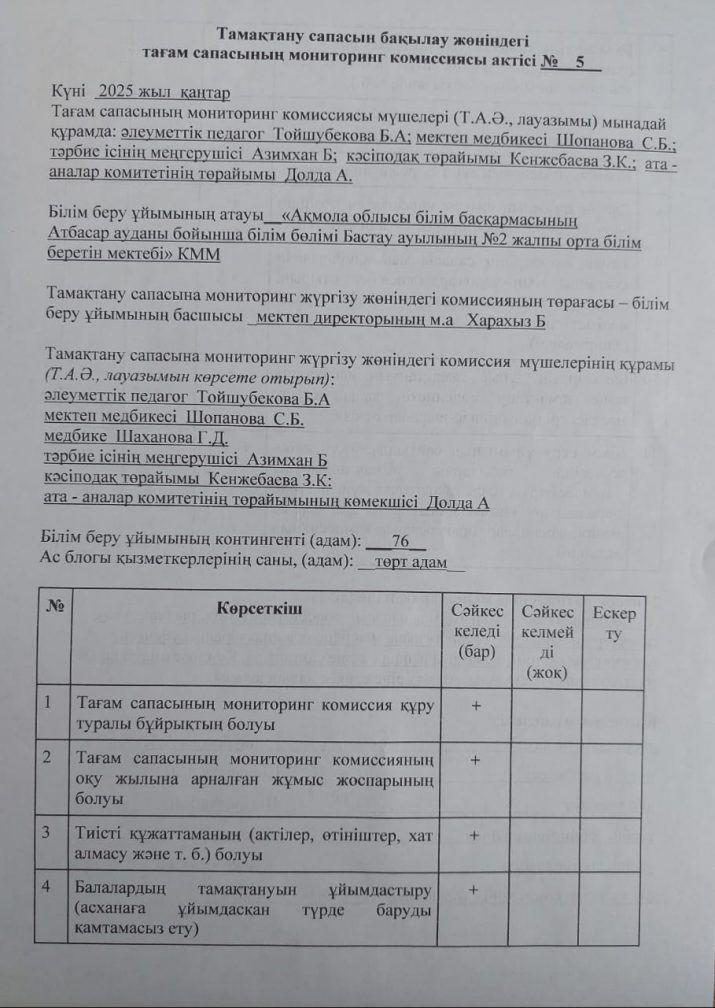 Тамақтану сапасын бақылау жөніндегі
тағам сапасының мониторинг комиссиясы актісі № 5

Күні 2025 жыл қаңтар
Тағам сапасының мониторинг комиссиясы мүшелері (Т.А.Ә., лауазымы) мынадай құрамда: әлеуметтік педагог Тойшубекова Б.А; мектеп медбикесі Шопанова С.Б.; тәрбие ісінің меңгерушісі Азимхан Б; кәсіподақ төрайымы Кенжебаева З.К.; ата - аналар комитетінің төрайымы Долда А.

Білім беру ұйымының атауы «Ақмола облысы білім басқармасының Атбасар ауданы бойынша білім бөлімі Бастау ауылының №2 жалпы орта білім беретін мектебі» КММ

Тамақтану сапасына мониторинг жүргізу жөніндегі комиссияның төрағасы – білім беру ұйымының басшысы мектеп директорының м.а Харахыз Б

Тамақтану сапасына мониторинг жүргізу жөніндегі комиссия мүшелерінің құрамы (Т.А.Ә., лауазымын көрсете отырып):
әлеуметтік педагог Тойшубекова Б.А
мектеп медбикесі Шопанова С.Б.
медбике Шаханова Г.Д.
тәрбие ісінің меңгерушісі Азимхан Б
кәсіподақ төрайымы Кенжебаева З.К:
ата - аналар комитетінің төрайымының көмекшісі Долда А

Білім беру ұйымының контингенті (адам): 76
Ас блогы қызметкерлерінің саны, (адам): төрт адам

| № | Көрсеткіш | Сәйкес келеді (бар) | Сәйкес келмейді (жоқ) | Ескерту |
|---|---|---|---|---|
| 1 | Тағам сапасының мониторинг комиссия құру туралы бұйрықтың болуы | + | | |
| 2 | Тағам сапасының мониторинг комиссияның оқу жылына арналған жұмыс жоспарының болуы | + | | |
| 3 | Тиісті құжаттаманың (актілер, өтініштер, хат алмасу және т. б.) болуы | + | | |
| 4 | Балалардың тамақтануын ұйымдастыру (асханаға ұйымдасқан түрде баруды қамтамасыз ету) | + | | |